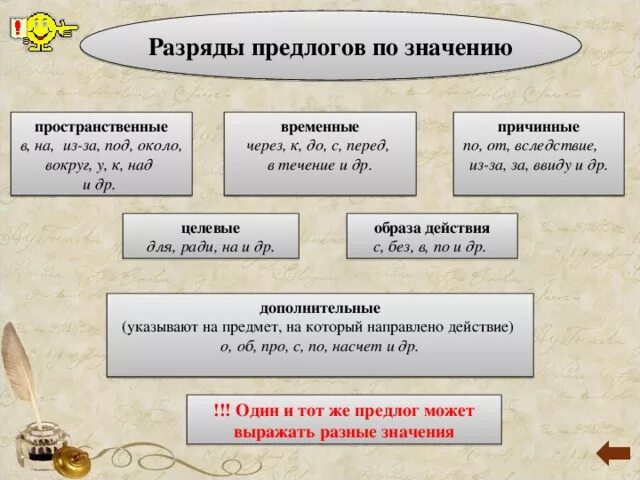 !

Разряды предлогов по значению

пространственные
в, на, из-за, под, около, вокруг, у, к, над и др.

временные
через, к, до, с, перед, в течение и др.

причинные
по, от, вследствие, из-за, за, ввиду и др.

целевые
для, ради, на и др.

образа действия
с, без, в, по и др.

дополнительные
(указывают на предмет, на который направлено действие)
о, об, про, с, по, насчет и др.

!!! Один и тот же предлог может выражать разные значения